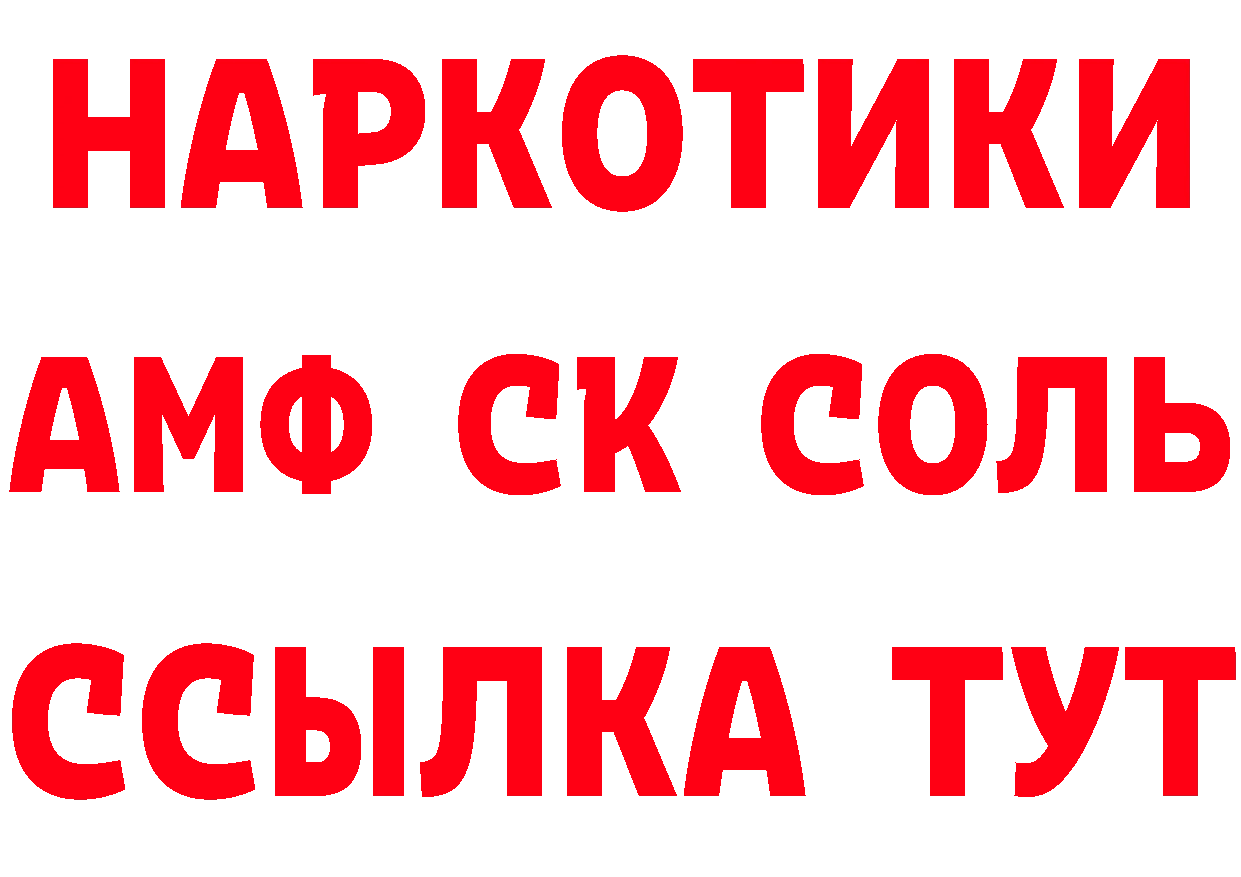 НАРКОТИКИ

АМФ СК СОЛЬ

ССЫЛКА ТУТ